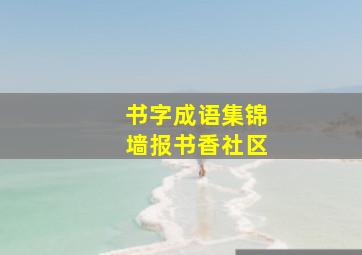 书字成语集锦
墙报书香社区